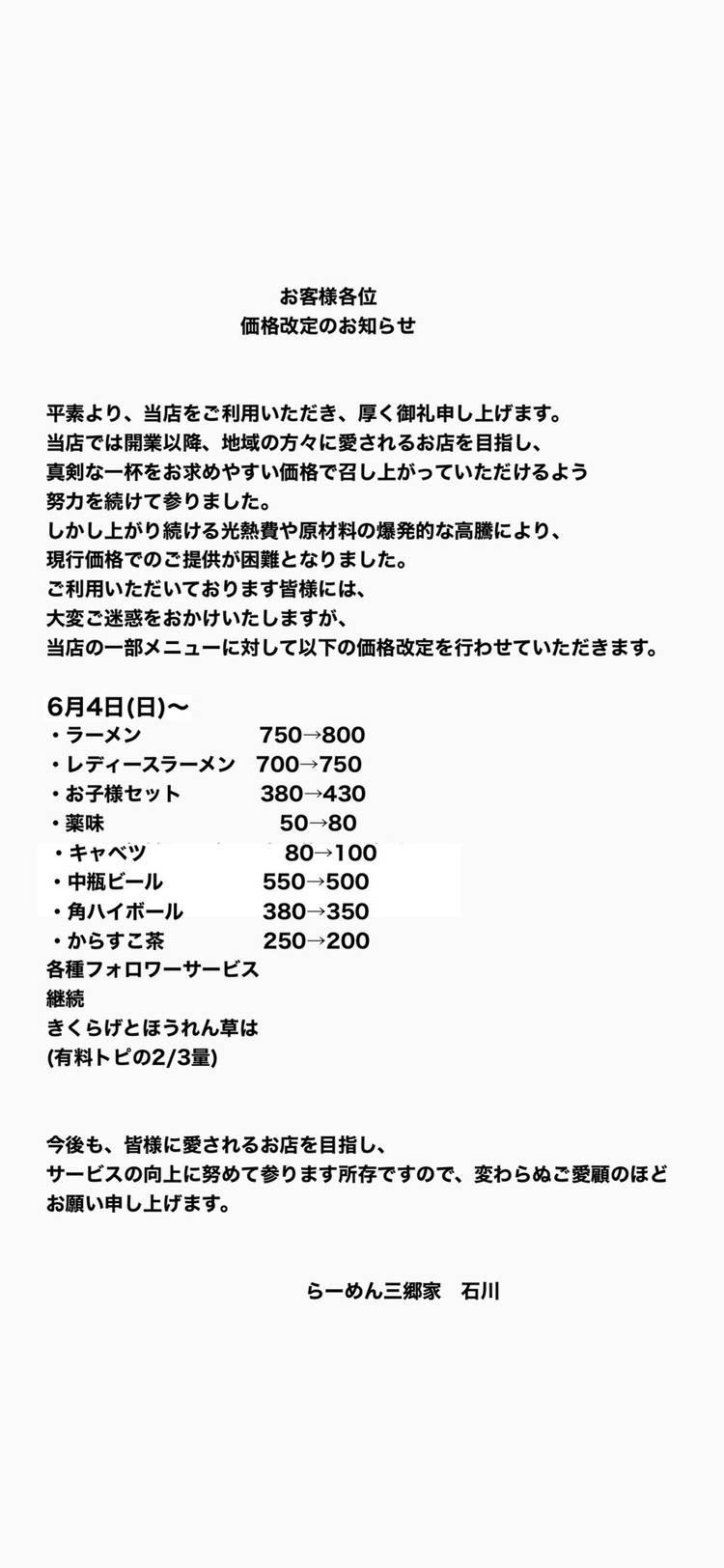 お客様各位
価格改定のお知らせ

平素より、当店をご利用いただき、厚く御礼申し上げます。
当店では開業以降、地域の方々に愛されるお店を目指し、
真剣な一杯をお求めやすい価格で召し上がっていただけるよう
努力を続けて参りました。
しかし上がり続ける光熱費や原材料の爆発的な高騰により、
現行価格でのご提供が困難となりました。
ご利用いただいております皆様には、
大変ご迷惑をおかけいたしますが、
当店の一部メニューに対して以下の価格改定を行わせていただきます。

6月4日(日)〜
・ラーメン　750→800
・レディースラーメン　700→750
・お子様セット　380→430
・薬味　50→80
・キャベツ　80→100
・中瓶ビール　550→500
・角ハイボール　380→350
・からすこ茶　250→200
各種フォロワーサービス
継続
きくらげとほうれん草は
(有料トピの2/3量)

今後も、皆様に愛されるお店を目指し、
サービスの向上に努めて参ります所存ですので、変わらぬご愛顧のほど
お願い申し上げます。

らーめん三郷家　石川